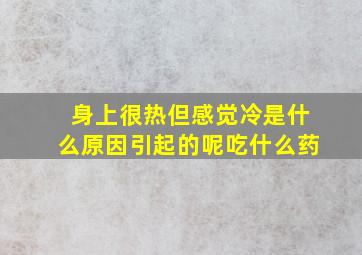 身上很热但感觉冷是什么原因引起的呢吃什么药